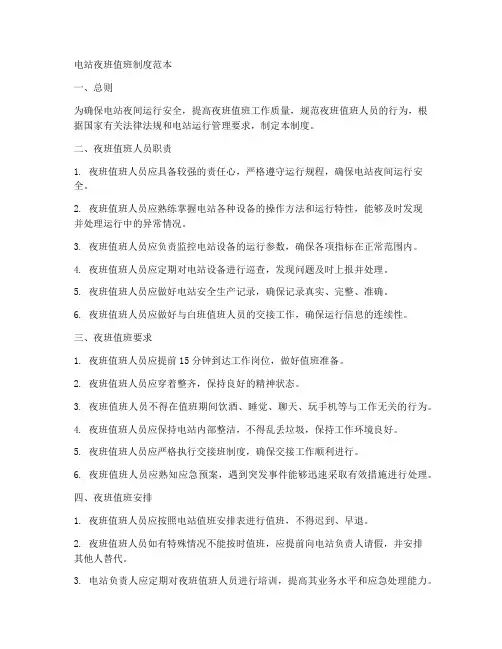 电站夜班值班制度范本

一、总则

为确保电站夜间运行安全，提高夜班值班工作质量，规范夜班值班人员的行为，根据国家有关法律法规和电站运行管理要求，制定本制度。

二、夜班值班人员职责

1. 夜班值班人员应具备较强的责任心，严格遵守运行规程，确保电站夜间运行安全。

2. 夜班值班人员应熟练掌握电站各种设备的操作方法和运行特性，能够及时发现并处理运行中的异常情况。

3. 夜班值班人员应负责监控电站设备的运行参数，确保各项指标在正常范围内。

4. 夜班值班人员应定期对电站设备进行巡查，发现问题及时上报并处理。

5. 夜班值班人员应做好电站安全生产记录，确保记录真实、完整、准确。

6. 夜班值班人员应做好与白班值班人员的交接工作，确保运行信息的连续性。

三、夜班值班要求

1. 夜班值班人员应提前 15 分钟到达工作岗位，做好值班准备。

2. 夜班值班人员应穿着整齐，保持良好的精神状态。

3. 夜班值班人员不得在值班期间饮酒、睡觉、聊天、玩手机等与工作无关的行为。

4. 夜班值班人员应保持电站内部整洁，不得乱丢垃圾，保持工作环境良好。

5. 夜班值班人员应严格执行交接班制度，确保交接工作顺利进行。

6. 夜班值班人员应熟知应急预案，遇到突发事件能够迅速采取有效措施进行处理。

四、夜班值班安排

1. 夜班值班人员应按照电站值班安排表进行值班，不得迟到、早退。

2. 夜班值班人员如有特殊情况不能按时值班，应提前向电站负责人请假，并安排其他人替代。

3. 电站负责人应定期对夜班值班人员进行培训，提高其业务水平和应急处理能力。